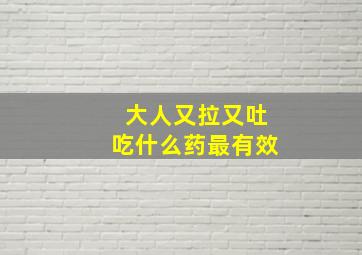 大人又拉又吐
吃什么药最有效